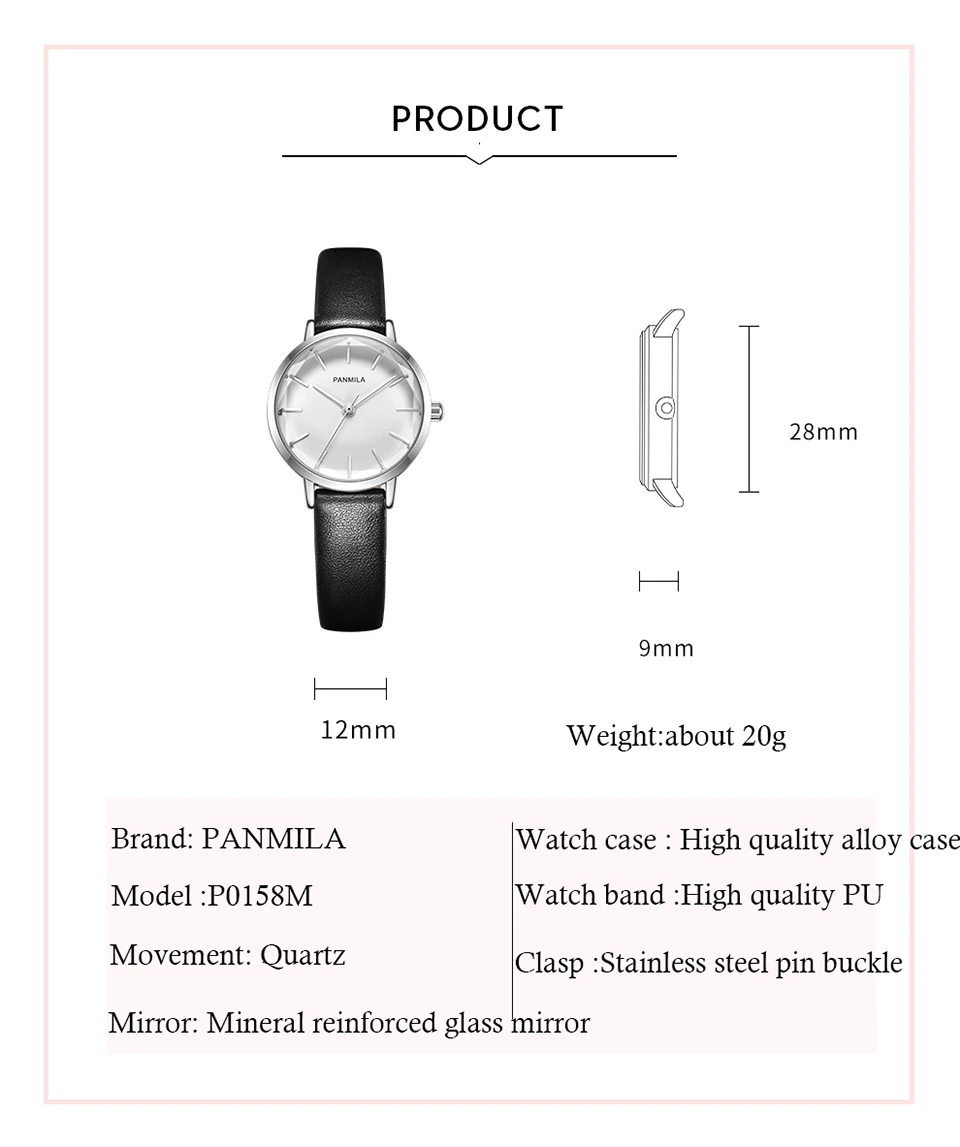 PRODUCT

PANMILA

28mm

9mm

12mm

Weight:about 20g

Brand: PANMILA

Model :P0158M

Movement: Quartz

Mirror: Mineral reinforced glass mirror

Watch case : High quality alloy case

Watch band :High quality PU

Clasp :Stainless steel pin buckle